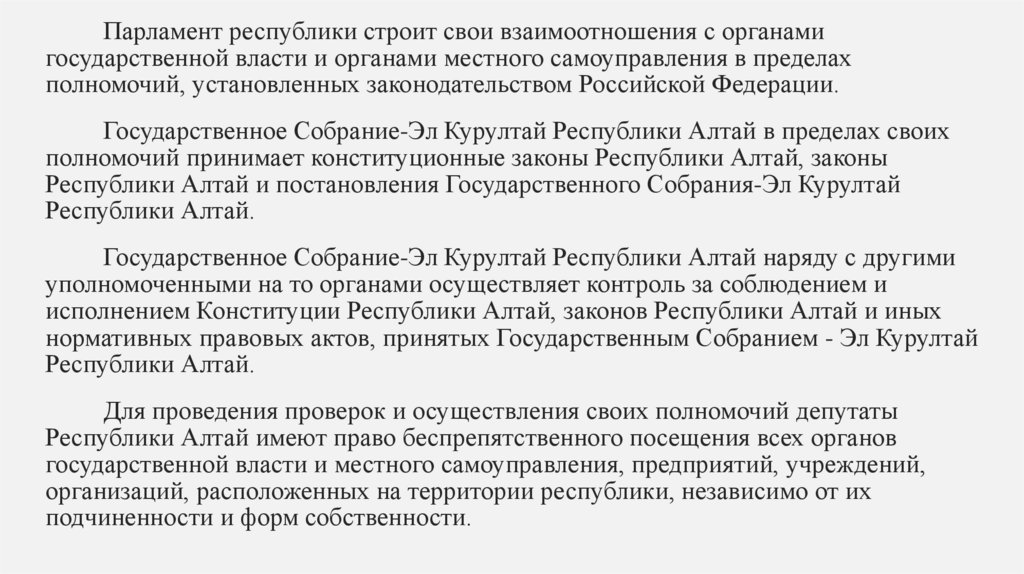 Парламент республики строит свои взаимоотношения с органами государственной власти и органами местного самоуправления в пределах полномочий, установленных законодательством Российской Федерации.

Государственное Собрание-Эл Курултай Республики Алтай в пределах своих полномочий принимает конституционные законы Республики Алтай, законы Республики Алтай и постановления Государственного Собрания-Эл Курултай Республики Алтай.

Государственное Собрание-Эл Курултай Республики Алтай наряду с другими уполномоченными на то органами осуществляет контроль за соблюдением и исполнением Конституции Республики Алтай, законов Республики Алтай и иных нормативных правовых актов, принятых Государственным Собранием - Эл Курултай Республики Алтай.

Для проведения проверок и осуществления своих полномочий депутаты Республики Алтай имеют право беспрепятственного посещения всех органов государственной власти и местного самоуправления, предприятий, учреждений, организаций, расположенных на территории республики, независимо от их подчиненности и форм собственности.